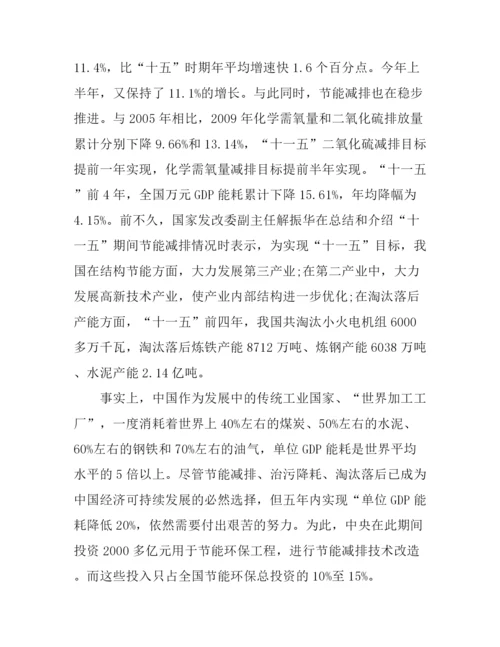 11.4%，比“十五”时期年平均增速快 1.6 个百分点。今年上半年，又保持了 11.1%的增长。与此同时，节能减排也在稳步推进。与 2005 年相比，2009 年化学需氧量和二氧化硫排放量累计分别下降 9.66%和 13.14%，“十一五”二氧化硫减排目标提前一年实现，化学需氧量减排目标提前半年实现。“十一五”前 4 年，全国万元 GDP 能耗累计下降 15.61%，年均降幅为 4.15%。前不久，国家发改委副主任解振华在总结和介绍“十一五”期间节能减排情况时表示，为实现“十一五”目标，我国在结构节能方面，大力发展第三产业;在第二产业中，大力发展高新技术产业，使产业内部结构进一步优化;在淘汰落后产能方面，“十一五”前四年，我国共淘汰小火电机组 6000 多万千瓦，淘汰落后炼铁产能 8712 万吨、炼钢产能 6038 万吨、水泥产能 2.14 亿吨。

事实上，中国作为发展中的传统工业国家、“世界加工工厂”，一度消耗着世界上 40%左右的煤炭、50%左右的水泥、60%左右的钢铁和 70%左右的油气，单位 GDP 能耗是世界平均水平的 5 倍以上。尽管节能减排、治污降耗、淘汰落后已成为中国经济可持续发展的必然选择，但五年内实现“单位 GDP 能耗降低 20%，依然需要付出艰苦的努力。为此，中央在此期间投资 2000 多亿元用于节能环保工程，进行节能减排技术改造。而这些投入只占全国节能环保总投资的 10%至 15%。